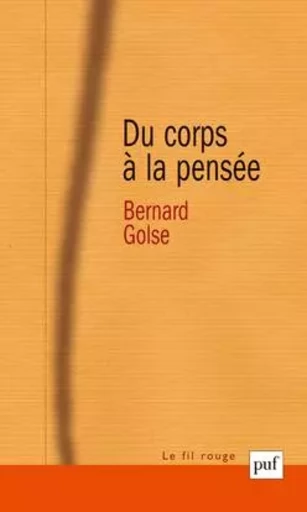 Du corps
à la pensée

Bernard
Golse

Le fil rouge

puf